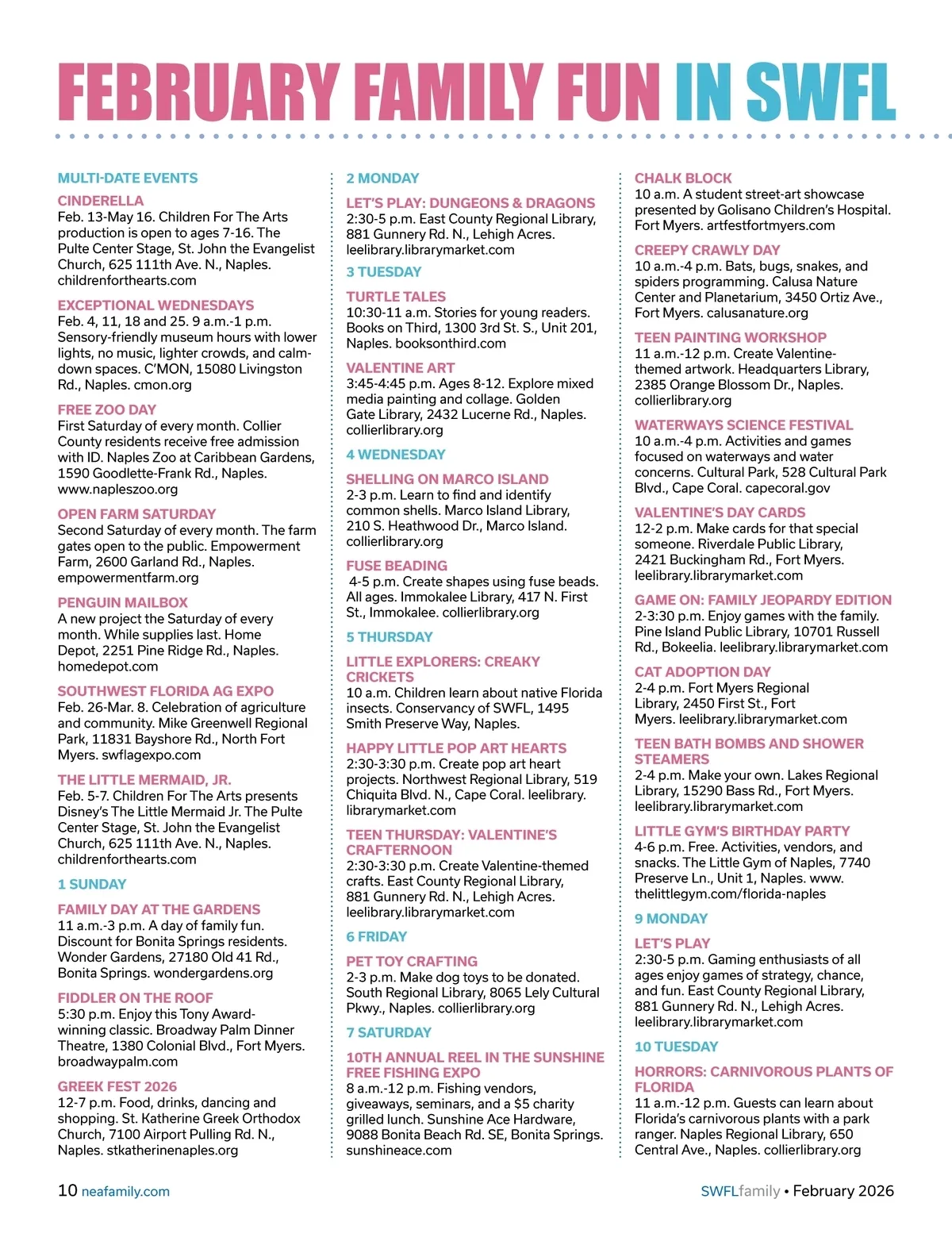 FEBRUARY FAMILY FUN IN SWFL

MULTI-DATE EVENTS

CINDERELLA
Feb. 13-May 16. Children For The Arts production is open to ages 7-16. The Pulte Center Stage, St. John the Evangelist Church, 625 111th Ave. N., Naples. childrenforthearts.com

EXCEPTIONAL WEDNESDAYS
Feb. 4, 11, 18 and 25. 9 a.m.-1 p.m. Sensory-friendly museum hours with lower lights, no music, lighter crowds, and calm-down spaces. C'MON, 15080 Livingston Rd., Naples. cmon.org

FREE ZOO DAY
First Saturday of every month. Collier County residents receive free admission with ID. Naples Zoo at Caribbean Gardens, 1590 Goodlette-Frank Rd., Naples. www.napleszoo.org

OPEN FARM SATURDAY
Second Saturday of every month. The farm gates open to the public. Empowerment Farm, 2600 Garland Rd., Naples. empowermentfarm.org

PENGUIN MAILBOX
A new project the Saturday of every month. While supplies last. Home Depot, 2251 Pine Ridge Rd., Naples. homedepot.com

SOUTHWEST FLORIDA AG EXPO
Feb. 26-Mar. 8. Celebration of agriculture and community. Mike Greenwell Regional Park, 11831 Bayshore Rd., North Fort Myers. swflagexpo.com

THE LITTLE MERMAID, JR.
Feb. 5-7. Children For The Arts presents Disney's The Little Mermaid Jr. The Pulte Center Stage, St. John the Evangelist Church, 625 111th Ave. N., Naples. childrenforthearts.com

1 SUNDAY

FAMILY DAY AT THE GARDENS
11 a.m.-3 p.m. A day of family fun. Discount for Bonita Springs residents. Wonder Gardens, 27180 Old 41 Rd., Bonita Springs. wondergardens.org

FIDDLER ON THE ROOF
5:30 p.m. Enjoy this Tony Award-winning classic. Broadway Palm Dinner Theatre, 1380 Colonial Blvd., Fort Myers. broadwaypalm.com

GREEK FEST 2026
12-7 p.m. Food, drinks, dancing and shopping. St. Katherine Greek Orthodox Church, 7100 Airport Pulling Rd. N., Naples. stkatherinenaples.org

2 MONDAY

LET'S PLAY: DUNGEONS & DRAGONS
2:30-5 p.m. East County Regional Library, 881 Gunnery Rd. N., Lehigh Acres. leelibrary.librarymarket.com

3 TUESDAY

TURTLE TALES
10:30-11 a.m. Stories for young readers. Books on Third, 1300 3rd St. S., Unit 201, Naples. booksonthird.com

VALENTINE ART
3:45-4:45 p.m. Ages 8-12. Explore mixed media painting and collage. Golden Gate Library, 2432 Lucerne Rd., Naples. collierlibrary.org

4 WEDNESDAY

SHELLING ON MARCO ISLAND
2-3 p.m. Learn to find and identify common shells. Marco Island Library, 210 S. Heathwood Dr., Marco Island. collierlibrary.org

FUSE BEADING
4-5 p.m. Create shapes using fuse beads. All ages. Immokalee Library, 417 N. First St., Immokalee. collierlibrary.org

5 THURSDAY

LITTLE EXPLORERS: CREAKY CRICKETS
10 a.m. Children learn about native Florida insects. Conservancy of SWFL, 1495 Smith Preserve Way, Naples.

HAPPY LITTLE POP ART HEARTS
2:30-3:30 p.m. Create pop art heart projects. Northwest Regional Library, 519 Chiquita Blvd. N., Cape Coral. leelibrary.librarymarket.com

TEEN THURSDAY: VALENTINE'S CRAFTERNOON
2:30-3:30 p.m. Create Valentine-themed crafts. East County Regional Library, 881 Gunnery Rd. N., Lehigh Acres. leelibrary.librarymarket.com

6 FRIDAY

PET TOY CRAFTING
2-3 p.m. Make dog toys to be donated. South Regional Library, 8065 Lely Cultural Pkwy., Naples. collierlibrary.org

7 SATURDAY

10TH ANNUAL REEL IN THE SUNSHINE FREE FISHING EXPO
8 a.m.-12 p.m. Fishing vendors, giveaways, seminars, and a $5 charity grilled lunch. Sunshine Ace Hardware, 9088 Bonita Beach Rd. SE, Bonita Springs. sunshineace.com

CHALK BLOCK
10 a.m. A student street-art showcase presented by Golisano Children's Hospital. Fort Myers. artfestfortmyers.com

CREEPY CRAWLY DAY
10 a.m.-4 p.m. Bats, bugs, snakes, and spiders programming. Calusa Nature Center and Planetarium, 3450 Ortiz Ave., Fort Myers. calusanature.org

TEEN PAINTING WORKSHOP
11 a.m.-12 p.m. Create Valentine-themed artwork. Headquarters Library, 2385 Orange Blossom Dr., Naples. collierlibrary.org

WATERWAYS SCIENCE FESTIVAL
10 a.m.-4 p.m. Activities and games focused on waterways and water concerns. Cultural Park, 528 Cultural Park Blvd., Cape Coral. capecoral.gov

VALENTINE'S DAY CARDS
12-2 p.m. Make cards for that special someone. Riverdale Public Library, 2421 Buckingham Rd., Fort Myers. leelibrary.librarymarket.com

GAME ON: FAMILY JEOPARDY EDITION
2-3:30 p.m. Enjoy games with the family. Pine Island Public Library, 10701 Russell Rd., Bokeelia. leelibrary.librarymarket.com

CAT ADOPTION DAY
2-4 p.m. Fort Myers Regional Library, 2450 First St., Fort Myers. leelibrary.librarymarket.com

TEEN BATH BOMBS AND SHOWER STEAMERS
2-4 p.m. Make your own. Lakes Regional Library, 15290 Bass Rd., Fort Myers. leelibrary.librarymarket.com

LITTLE GYM'S BIRTHDAY PARTY
4-6 p.m. Free. Activities, vendors, and snacks. The Little Gym of Naples, 7740 Preserve Ln., Unit 1, Naples. www.thelittlegym.com/florida-naples

9 MONDAY

LET'S PLAY
2:30-5 p.m. Gaming enthusiasts of all ages enjoy games of strategy, chance, and fun. East County Regional Library, 881 Gunnery Rd. N., Lehigh Acres. leelibrary.librarymarket.com

10 TUESDAY

HORRORS: CARNIVOROUS PLANTS OF FLORIDA
11 a.m.-12 p.m. Guests can learn about Florida's carnivorous plants with a park ranger. Naples Regional Library, 650 Central Ave., Naples. collierlibrary.org

10 neafamily.com

SWFLfamily • February 2026